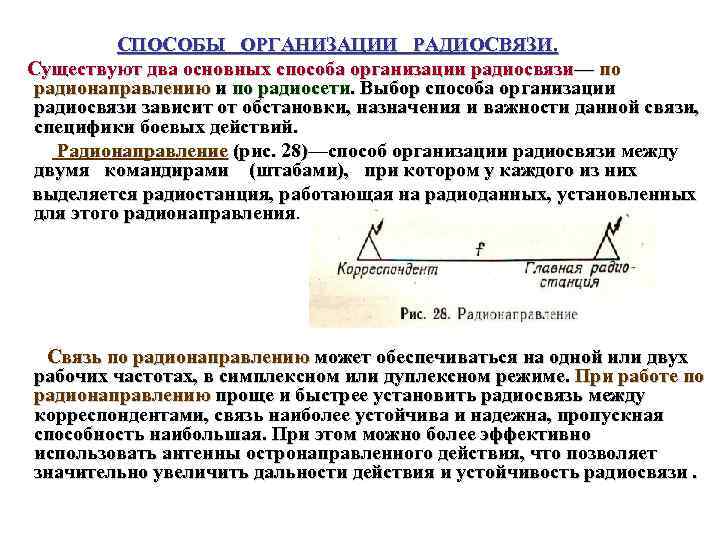 СПОСОБЫ ОРГАНИЗАЦИИ РАДИОСВЯЗИ.

Существуют два основных способа организации радиосвязи— по радионаправлению и по радиосети. Выбор способа организации радиосвязи зависит от обстановки, назначения и важности данной связи, специфики боевых действий.

Радионаправление (рис. 28)—способ организации радиосвязи между двумя командирами (штабами), при котором у каждого из них выделяется радиостанция, работающая на радиоданных, установленных для этого радионаправления.

f

Корреспондент

Главная радиостанция

Рис. 28. Радионаправление

Связь по радионаправлению может обеспечиваться на одной или двух рабочих частотах, в симплексном или дуплексном режиме. При работе по радионаправлению проще и быстрее установить радиосвязь между корреспондентами, связь наиболее устойчива и надежна, пропускная способность наибольшая. При этом можно более эффективно использовать антенны остронаправленного действия, что позволяет значительно увеличить дальности действия и устойчивость радиосвязи .